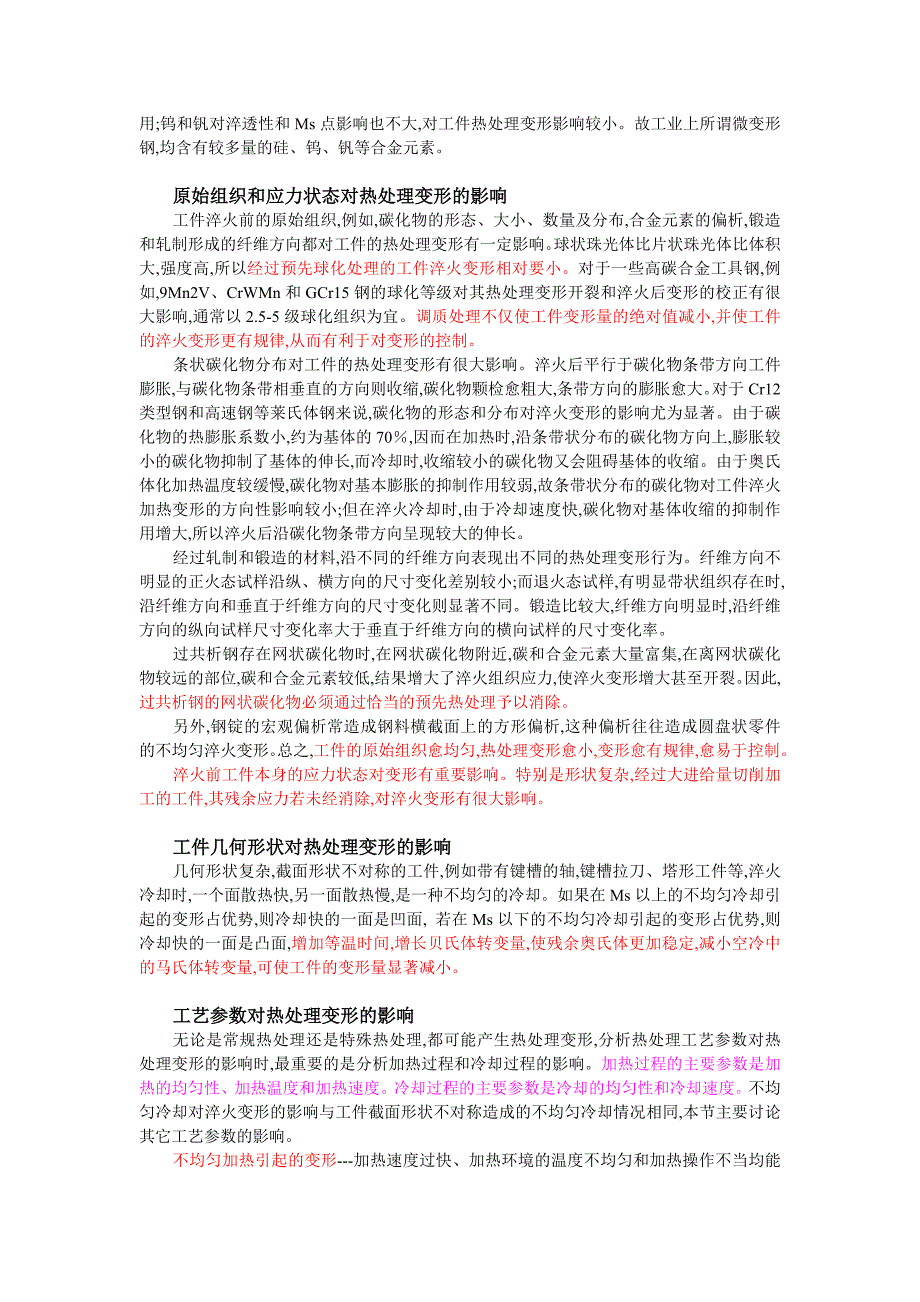 用;钨和钒对淬透性和 Ms 点影响也不大,对工件热处理变形影响较小。故工业上所谓微变形钢,均含有较多量的硅、钨、钒等合金元素。

原始组织和应力状态对热处理变形的影响

工件淬火前的原始组织,例如,碳化物的形态、大小、数量及分布,合金元素的偏析,锻造和轧制形成的纤维方向都对工件的热处理变形有一定影响。球状珠光体比片状珠光体比体积大,强度高,所以经过预先球化处理的工件淬火变形相对要小。对于一些高碳合金工具钢,例如,9Mn2V、CrWMn 和 GCr15 钢的球化等级对其热处理变形开裂和淬火后变形的校正有很大影响,通常以 2.5-5 级球化组织为宜。调质处理不仅使工件变形量的绝对值减小,并使工件的淬火变形更有规律,从而有利于对变形的控制。

条状碳化物分布对工件的热处理变形有很大影响。淬火后平行于碳化物条带方向工件膨胀,与碳化物条带相垂直的方向则收缩,碳化物颗检愈粗大,条带方向的膨胀愈大。对于 Cr12 类型钢和高速钢等莱氏体钢来说,碳化物的形态和分布对淬火变形的影响尤为显著。由于碳化物的热膨胀系数小,约为基体的 70%,因而在加热时,沿条带状分布的碳化物方向上,膨胀较小的碳化物抑制了基体的伸长,而冷却时,收缩较小的碳化物又会阻碍基体的收缩。由于奥氏体化加热温度较缓慢,碳化物对基本膨胀的抑制作用较弱,故条带状分布的碳化物对工件淬火加热变形的方向性影响较小;但在淬火冷却时,由于冷却速度快,碳化物对基体收缩的抑制作用增大,所以淬火后沿碳化物条带方向呈现较大的伸长。

经过轧制和锻造的材料,沿不同的纤维方向表现出不同的热处理变形行为。纤维方向不明显的正火态试样沿纵、横方向的尺寸变化差别较小;而退火态试样,有明显带状组织存在时,沿纤维方向和垂直于纤维方向的尺寸变化则显著不同。锻造比较大,纤维方向明显时,沿纤维方向的纵向试样尺寸变化率大于垂直于纤维方向的横向试样的尺寸变化率。

过共析钢存在网状碳化物时,在网状碳化物附近,碳和合金元素大量富集,在离网状碳化物较远的部位,碳和合金元素较低,结果增大了淬火组织应力,使淬火变形增大甚至开裂。因此,过共析钢的网状碳化物必须通过恰当的预先热处理予以消除。

另外,钢锭的宏观偏析常造成钢料横截面上的方形偏析,这种偏析往往造成圆盘状零件的不均匀淬火变形。总之,工件的原始组织愈均匀,热处理变形愈小,变形愈有规律,愈易于控制。

淬火前工件本身的应力状态对变形有重要影响。特别是形状复杂,经过大进给量切削加工的工件,其残余应力若未经消除,对淬火变形有很大影响。

工件几何形状对热处理变形的影响

几何形状复杂,截面形状不对称的工件,例如带有键槽的轴,键槽拉刀、塔形工件等,淬火冷却时,一个面散热快,另一面散热慢,是一种不均匀的冷却。如果在 Ms 以上的不均匀冷却引起的变形占优势,则冷却快的一面是凹面, 若在 Ms 以下的不均匀冷却引起的变形占优势,则冷却快的一面是凸面,增加等温时间,增长贝氏体转变量,使残余奥氏体更加稳定,减小空冷中的马氏体转变量,可使工件的变形量显著减小。

工艺参数对热处理变形的影响

无论是常规热处理还是特殊热处理,都可能产生热处理变形,分析热处理工艺参数对热处理变形的影响时,最重要的是分析加热过程和冷却过程的影响。加热过程的主要参数是加热的均匀性、加热温度和加热速度。冷却过程的主要参数是冷却的均匀性和冷却速度。不均匀冷却对淬火变形的影响与工件截面形状不对称造成的不均匀冷却情况相同,本节主要讨论其它工艺参数的影响。

不均匀加热引起的变形---加热速度过快、加热环境的温度不均匀和加热操作不当均能